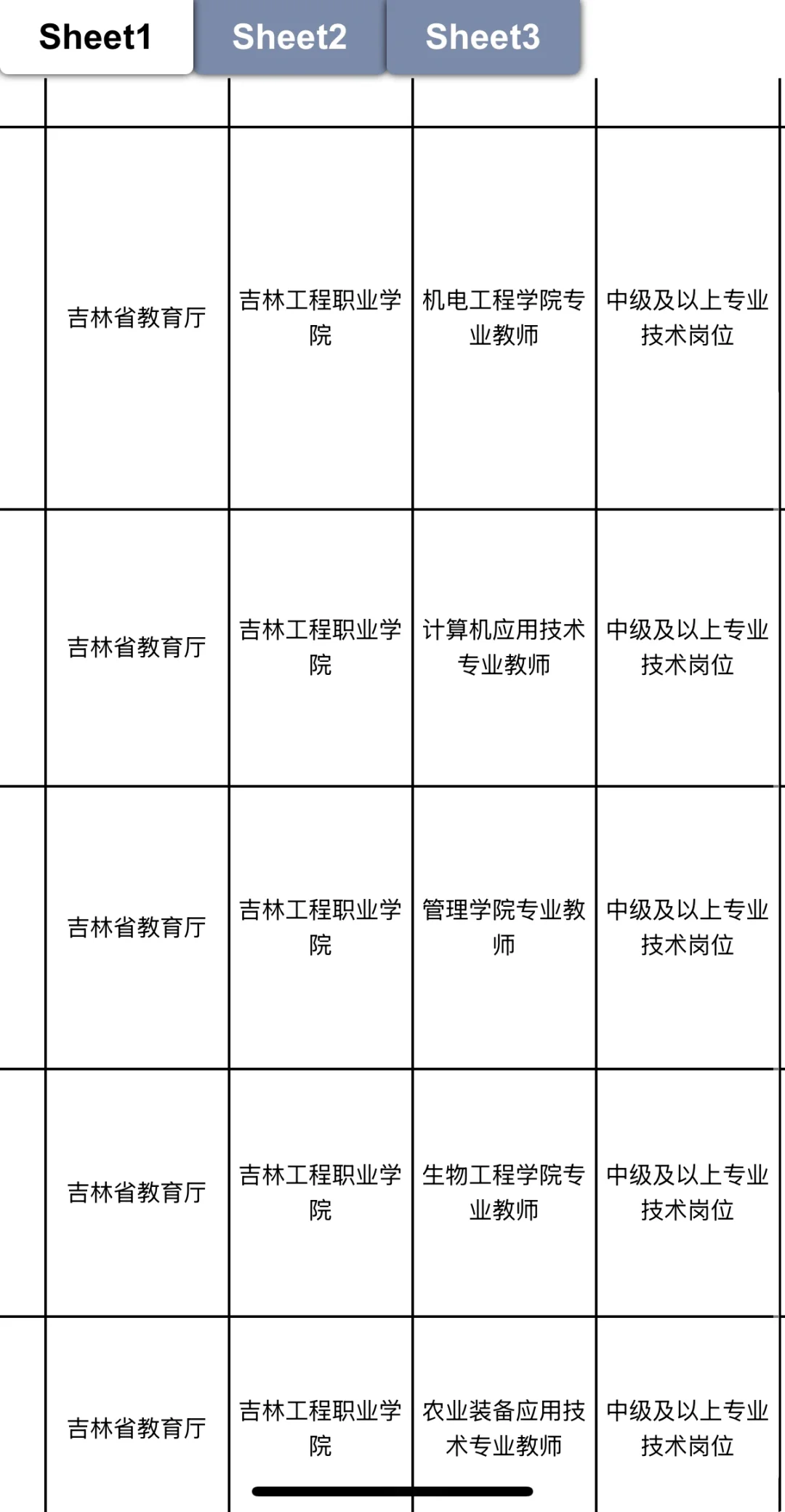 Sheet1 Sheet2 Sheet3

| 吉林省教育厅 | 吉林工程职业学院 | 机电工程学院专业教师 | 中级及以上专业技术岗位 |
|---|---|---|---|
| 吉林省教育厅 | 吉林工程职业学院 | 计算机应用技术专业教师 | 中级及以上专业技术岗位 |
| 吉林省教育厅 | 吉林工程职业学院 | 管理学院专业教师 | 中级及以上专业技术岗位 |
| 吉林省教育厅 | 吉林工程职业学院 | 生物工程学院专业教师 | 中级及以上专业技术岗位 |
| 吉林省教育厅 | 吉林工程职业学院 | 农业装备应用技术专业教师 | 中级及以上专业技术岗位 |